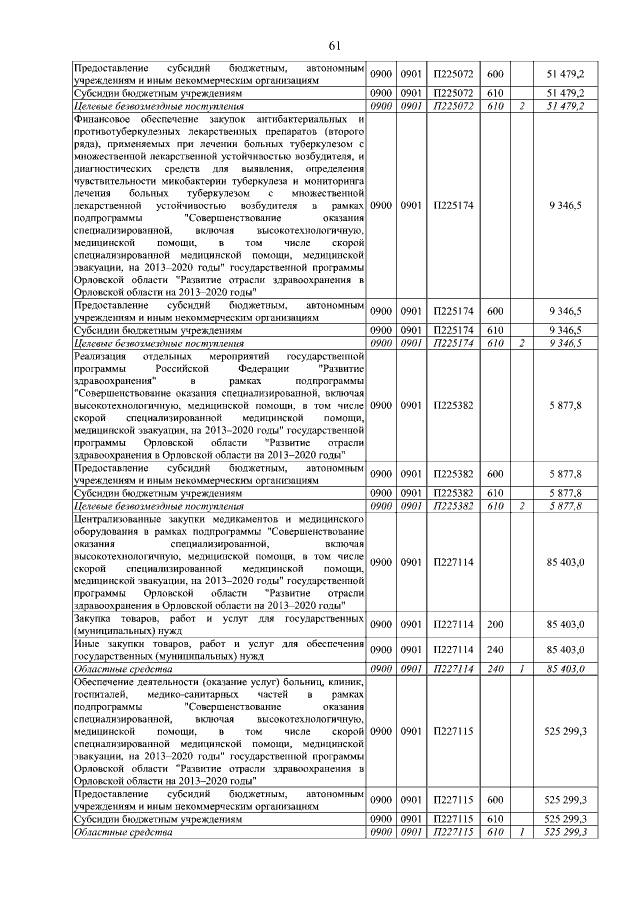 61

| Предоставление субсидий бюджетным, автономным учреждениям и иным некоммерческим организациям | 0900 | 0901 | П225072 | 600 | | 51 479,2 |
|---|---|---|---|---|---|---|
| Субсидии бюджетным учреждениям | 0900 | 0901 | П225072 | 610 | | 51 479,2 |
| Целевые безвозмездные поступления | 0900 | 0901 | П225072 | 610 | 2 | 51 479,2 |
| Финансовое обеспечение закупок антибактериальных и противотуберкулезных лекарственных препаратов (второго ряда), применяемых при лечении больных туберкулезом с множественной лекарственной устойчивостью возбудителя, и диагностических средств для выявления, определения чувствительности микобактерии туберкулеза и мониторинга лечения больных туберкулезом с множественной лекарственной устойчивостью возбудителя в рамках подпрограммы "Совершенствование оказания специализированной, включая высокотехнологичную, медицинской помощи, в том числе скорой специализированной медицинской помощи, медицинской эвакуации, на 2013–2020 годы" государственной программы Орловской области "Развитие отрасли здравоохранения в Орловской области на 2013–2020 годы" | 0900 | 0901 | П225174 | | | 9 346,5 |
| Предоставление субсидий бюджетным, автономным учреждениям и иным некоммерческим организациям | 0900 | 0901 | П225174 | 600 | | 9 346,5 |
| Субсидии бюджетным учреждениям | 0900 | 0901 | П225174 | 610 | | 9 346,5 |
| Целевые безвозмездные поступления | 0900 | 0901 | П225174 | 610 | 2 | 9 346,5 |
| Реализация отдельных мероприятий государственной программы Российской Федерации "Развитие здравоохранения" в рамках подпрограммы "Совершенствование оказания специализированной, включая высокотехнологичную, медицинской помощи, в том числе скорой специализированной медицинской помощи, медицинской эвакуации, на 2013–2020 годы" государственной программы Орловской области "Развитие отрасли здравоохранения в Орловской области на 2013–2020 годы" | 0900 | 0901 | П225382 | | | 5 877,8 |
| Предоставление субсидий бюджетным, автономным учреждениям и иным некоммерческим организациям | 0900 | 0901 | П225382 | 600 | | 5 877,8 |
| Субсидии бюджетным учреждениям | 0900 | 0901 | П225382 | 610 | | 5 877,8 |
| Целевые безвозмездные поступления | 0900 | 0901 | П225382 | 610 | 2 | 5 877,8 |
| Централизованные закупки медикаментов и медицинского оборудования в рамках подпрограммы "Совершенствование оказания специализированной, включая высокотехнологичную, медицинской помощи, в том числе скорой специализированной медицинской помощи, медицинской эвакуации, на 2013–2020 годы" государственной программы Орловской области "Развитие отрасли здравоохранения в Орловской области на 2013–2020 годы" | 0900 | 0901 | П227114 | | | 85 403,0 |
| Закупка товаров, работ и услуг для государственных (муниципальных) нужд | 0900 | 0901 | П227114 | 200 | | 85 403,0 |
| Иные закупки товаров, работ и услуг для обеспечения государственных (муниципальных) нужд | 0900 | 0901 | П227114 | 240 | | 85 403,0 |
| Областные средства | 0900 | 0901 | П227114 | 240 | 1 | 85 403,0 |
| Обеспечение деятельности (оказание услуг) больниц, клиник, госпиталей, медико-санитарных частей в рамках подпрограммы "Совершенствование оказания специализированной, включая высокотехнологичную, медицинской помощи, в том числе скорой специализированной медицинской помощи, медицинской эвакуации, на 2013–2020 годы" государственной программы Орловской области "Развитие отрасли здравоохранения в Орловской области на 2013–2020 годы" | 0900 | 0901 | П227115 | | | 525 299,3 |
| Предоставление субсидий бюджетным, автономным учреждениям и иным некоммерческим организациям | 0900 | 0901 | П227115 | 600 | | 525 299,3 |
| Субсидии бюджетным учреждениям | 0900 | 0901 | П227115 | 610 | | 525 299,3 |
| Областные средства | 0900 | 0901 | П227115 | 610 | 1 | 525 299,3 |